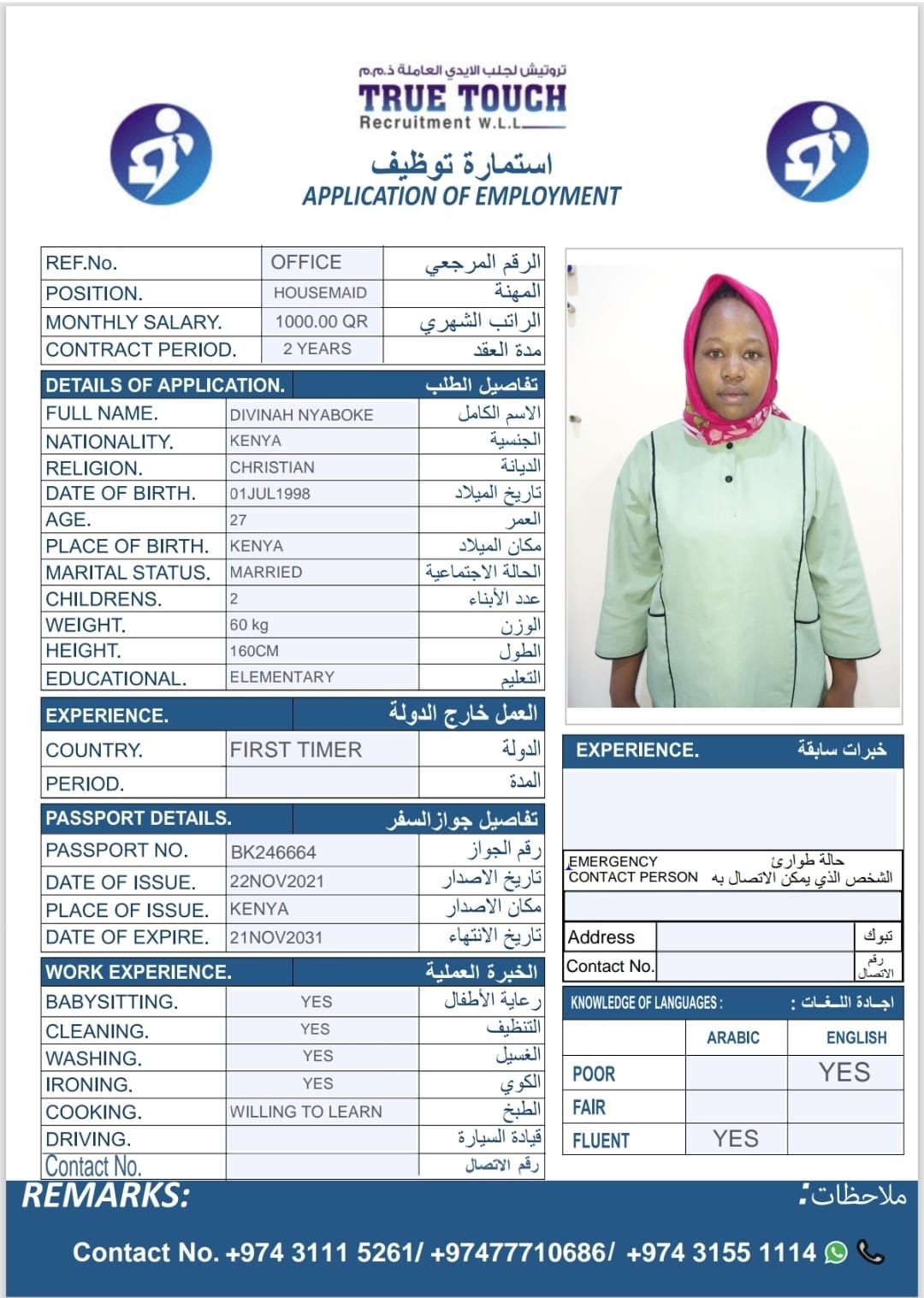 تروتيش لجلب الايدي العاملة ذ.م.م
TRUE TOUCH
Recruitment W.L.L

استمارة توظيف
APPLICATION OF EMPLOYMENT

| REF.No. | OFFICE | الرقم المرجعي |
|---|---|---|
| POSITION. | HOUSEMAID | المهنة |
| MONTHLY SALARY. | 1000.00 QR | الراتب الشهري |
| CONTRACT PERIOD. | 2 YEARS | مدة العقد |

| DETAILS OF APPLICATION. | | تفاصيل الطلب |
|---|---|---|
| FULL NAME. | DIVINAH NYABOKE | الاسم الكامل |
| NATIONALITY. | KENYA | الجنسية |
| RELIGION. | CHRISTIAN | الديانة |
| DATE OF BIRTH. | 01JUL1998 | تاريخ الميلاد |
| AGE. | 27 | العمر |
| PLACE OF BIRTH. | KENYA | مكان الميلاد |
| MARITAL STATUS. | MARRIED | الحالة الاجتماعية |
| CHILDRENS. | 2 | عدد الأبناء |
| WEIGHT. | 60 kg | الوزن |
| HEIGHT. | 160CM | الطول |
| EDUCATIONAL. | ELEMENTARY | التعليم |

| EXPERIENCE. | | العمل خارج الدولة |
|---|---|---|
| COUNTRY. | FIRST TIMER | الدولة |
| PERIOD. | | المدة |

| PASSPORT DETAILS. | | تفاصيل جواز السفر |
|---|---|---|
| PASSPORT NO. | BK246664 | رقم الجواز |
| DATE OF ISSUE. | 22NOV2021 | تاريخ الاصدار |
| PLACE OF ISSUE. | KENYA | مكان الاصدار |
| DATE OF EXPIRE. | 21NOV2031 | تاريخ الانتهاء |

| WORK EXPERIENCE. | | الخبرة العملية |
|---|---|---|
| BABYSITTING. | YES | رعاية الأطفال |
| CLEANING. | YES | التنظيف |
| WASHING. | YES | الغسيل |
| IRONING. | YES | الكوي |
| COOKING. | WILLING TO LEARN | الطبخ |
| DRIVING. | | قيادة السيارة |
| Contact No. | | رقم الاتصال |

EXPERIENCE. خبرات سابقة

EMERGENCY CONTACT PERSON حالة طوارئ الشخص الذي يمكن الاتصال به

| Address | | تبوك |
|---|---|---|
| Contact No. | | رقم الاتصال |

KNOWLEDGE OF LANGUAGES : اجادة اللغات :

| | ARABIC | ENGLISH |
|---|---|---|
| POOR | | YES |
| FAIR | | |
| FLUENT | YES | |

REMARKS: ملاحظات:

Contact No. +974 3111 5261/ +97477710686/ +974 3155 1114